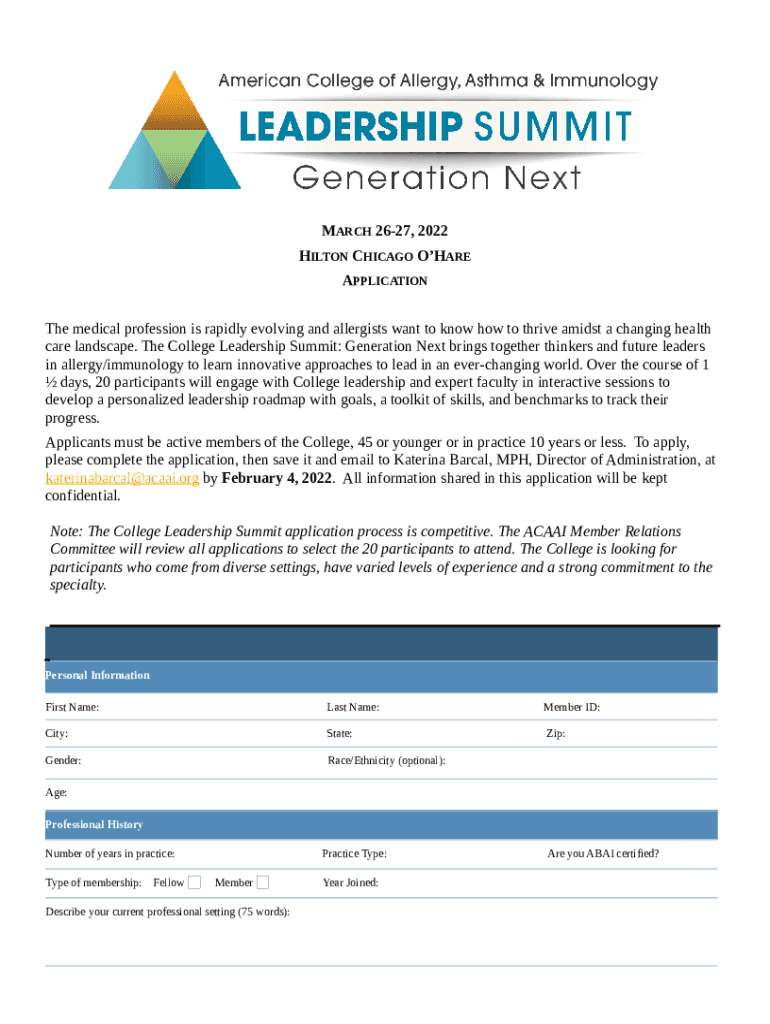 American College of Allergy, Asthma & Immunology
LEADERSHIP SUMMIT
Generation Next

MARCH 26-27, 2022
HILTON CHICAGO O'HARE
APPLICATION

The medical profession is rapidly evolving and allergists want to know how to thrive amidst a changing health care landscape. The College Leadership Summit: Generation Next brings together thinkers and future leaders in allergy/immunology to learn innovative approaches to lead in an ever-changing world. Over the course of 1 ½ days, 20 participants will engage with College leadership and expert faculty in interactive sessions to develop a personalized leadership roadmap with goals, a toolkit of skills, and benchmarks to track their progress.

Applicants must be active members of the College, 45 or younger or in practice 10 years or less. To apply, please complete the application, then save it and email to Katerina Barcal, MPH, Director of Administration, at katerinabarcal@acaai.org by February 4, 2022. All information shared in this application will be kept confidential.

Note: The College Leadership Summit application process is competitive. The ACAAI Member Relations Committee will review all applications to select the 20 participants to attend. The College is looking for participants who come from diverse settings, have varied levels of experience and a strong commitment to the specialty.

Personal Information

First Name: Last Name: Member ID:
City: State: Zip:
Gender: Race/Ethnicity (optional):
Age:

Professional History

Number of years in practice: Practice Type: Are you ABAI certified?
Type of membership: Fellow Member Year Joined:
Describe your current professional setting (75 words):